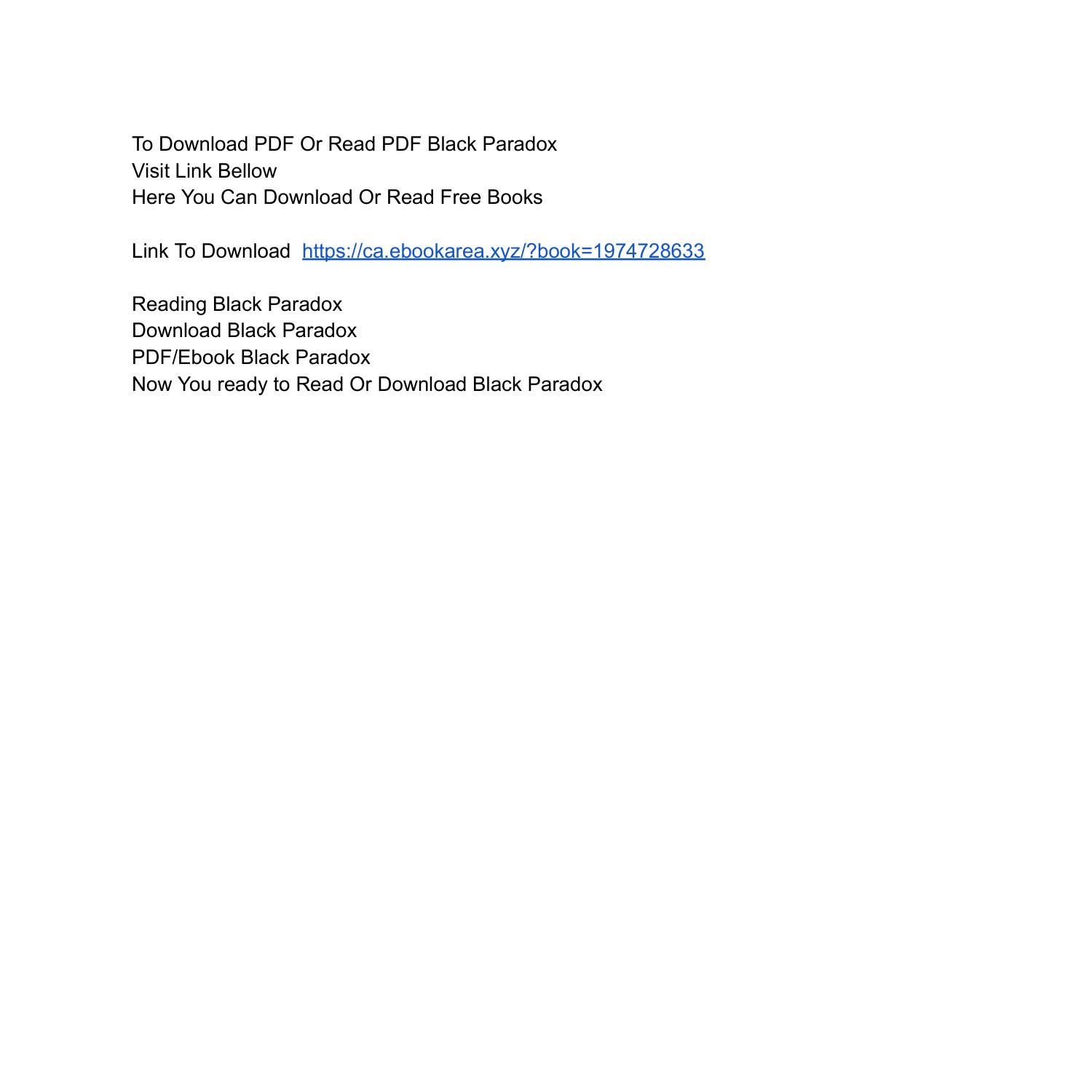 To Download PDF Or Read PDF Black Paradox
Visit Link Bellow
Here You Can Download Or Read Free Books

Link To Download https://ca.ebookarea.xyz/?book=1974728633

Reading Black Paradox
Download Black Paradox
PDF/Ebook Black Paradox
Now You ready to Read Or Download Black Paradox